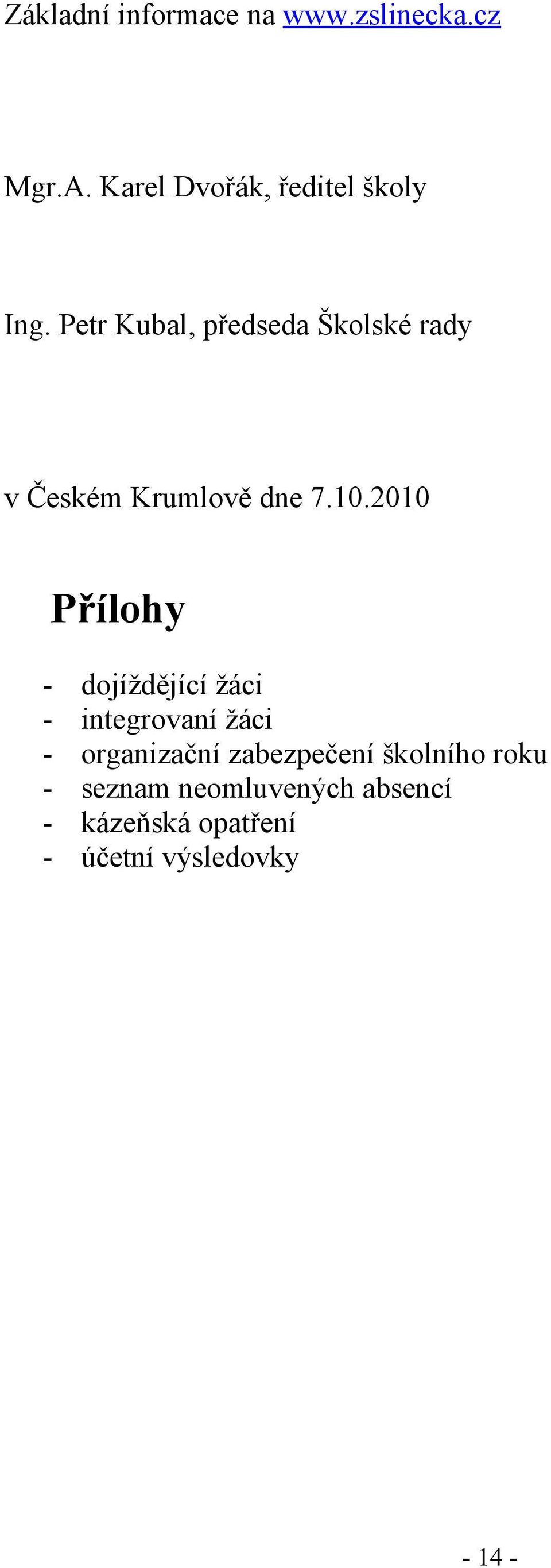 Základní informace na www.zslinecka.cz

Mgr.A. Karel Dvořák, ředitel školy

Ing. Petr Kubal, předseda Školské rady

v Českém Krumlově dne 7.10.2010

Přílohy

- dojíždějící žáci
- integrovaní žáci
- organizační zabezpečení školního roku
- seznam neomluvených absencí
- kázeňská opatření
- účetní výsledovky

- 14 -